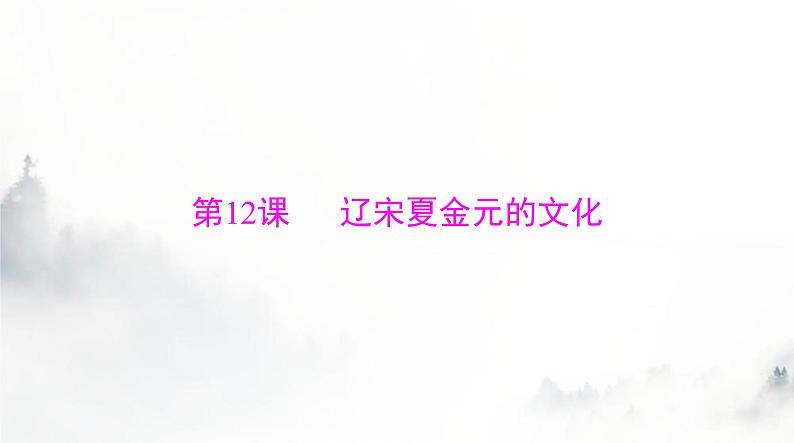 第12课　辽宋夏金元的文化